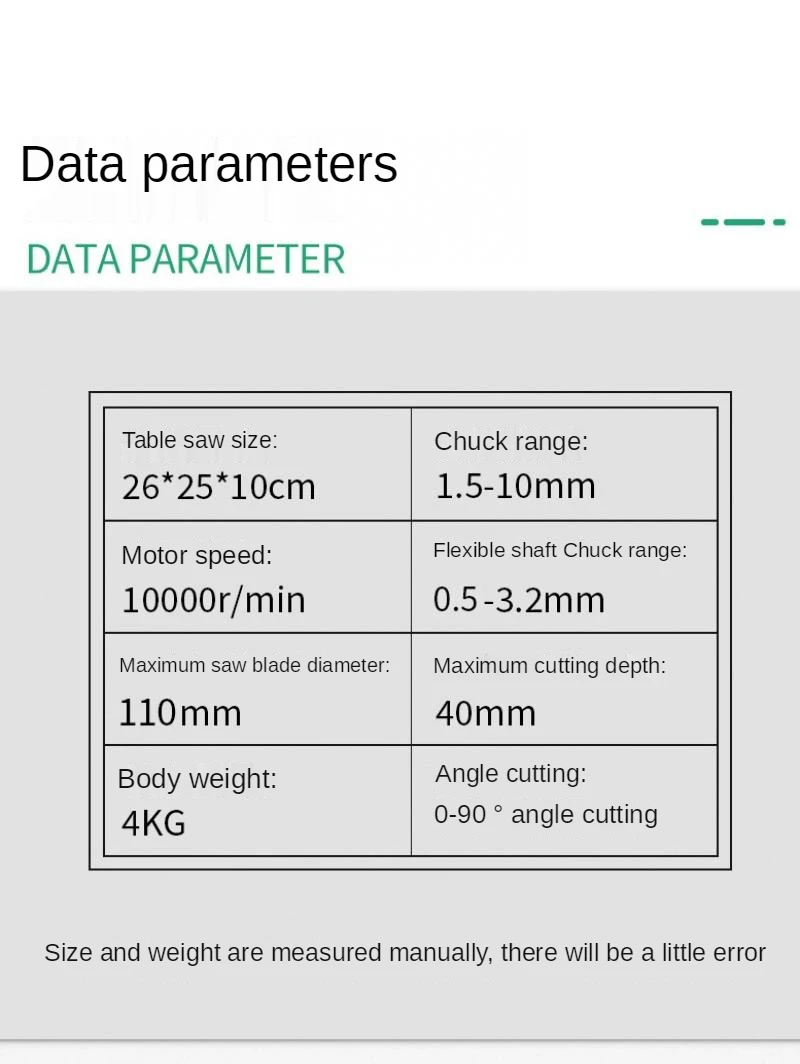 Data parameters

DATA PARAMETER

| Table saw size: 26*25*10cm | Chuck range: 1.5-10mm |
|---|---|
| Motor speed: 10000r/min | Flexible shaft Chuck range: 0.5-3.2mm |
| Maximum saw blade diameter: 110mm | Maximum cutting depth: 40mm |
| Body weight: 4KG | Angle cutting: 0-90 ° angle cutting |

Size and weight are measured manually, there will be a little error